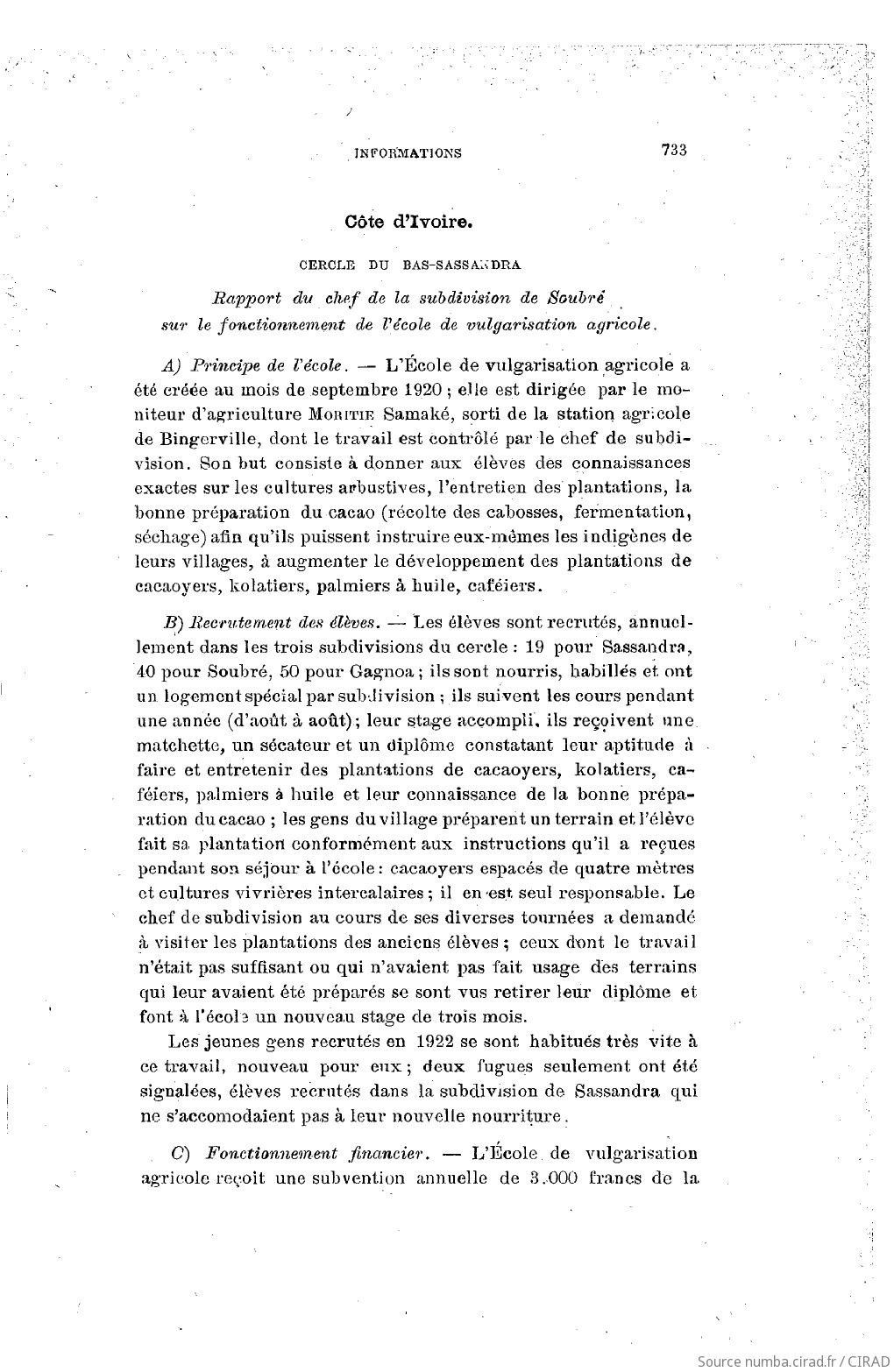 INFORMATIONS 733

Côte d'Ivoire.

CERCLE DU BAS-SASSANDRA

Rapport du chef de la subdivision de Soubré sur le fonctionnement de l'école de vulgarisation agricole.

A) Principe de l'école. — L'École de vulgarisation agricole a été créée au mois de septembre 1920 ; elle est dirigée par le moniteur d'agriculture Moritie Samaké, sorti de la station agricole de Bingerville, dont le travail est contrôlé par le chef de subdivision. Son but consiste à donner aux élèves des connaissances exactes sur les cultures arbustives, l'entretien des plantations, la bonne préparation du cacao (récolte des cabosses, fermentation, séchage) afin qu'ils puissent instruire eux-mêmes les indigènes de leurs villages, à augmenter le développement des plantations de cacaoyers, kolatiers, palmiers à huile, caféiers.

B) Recrutement des élèves. — Les élèves sont recrutés, annuellement dans les trois subdivisions du cercle : 19 pour Sassandra, 40 pour Soubré, 50 pour Gagnoa ; ils sont nourris, habillés et ont un logement spécial par subdivision ; ils suivent les cours pendant une année (d'août à août) ; leur stage accompli, ils reçoivent une matchette, un sécateur et un diplôme constatant leur aptitude à faire et entretenir des plantations de cacaoyers, kolatiers, caféiers, palmiers à huile et leur connaissance de la bonne préparation du cacao ; les gens du village préparent un terrain et l'élève fait sa plantation conformément aux instructions qu'il a reçues pendant son séjour à l'école : cacaoyers espacés de quatre mètres et cultures vivrières intercalaires ; il en est seul responsable. Le chef de subdivision au cours de ses diverses tournées a demandé à visiter les plantations des anciens élèves ; ceux dont le travail n'était pas suffisant ou qui n'avaient pas fait usage des terrains qui leur avaient été préparés se sont vus retirer leur diplôme et font à l'école un nouveau stage de trois mois.

Les jeunes gens recrutés en 1922 se sont habitués très vite à ce travail, nouveau pour eux ; deux fugues seulement ont été signalées, élèves recrutés dans la subdivision de Sassandra qui ne s'accomodaient pas à leur nouvelle nourriture.

C) Fonctionnement financier. — L'École de vulgarisation agricole reçoit une subvention annuelle de 3.000 francs de la

Source numba.cirad.fr / CIRAD